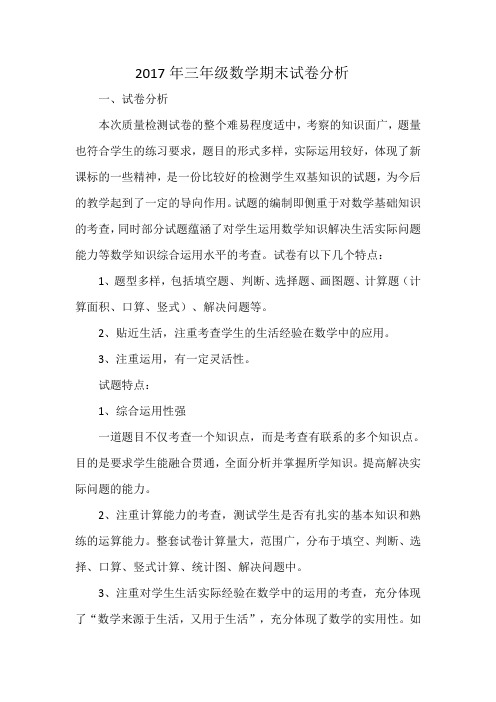 2017 年三年级数学期末试卷分析

一、试卷分析

本次质量检测试卷的整个难易程度适中，考察的知识面广，题量也符合学生的练习要求，题目的形式多样，实际运用较好，体现了新课标的一些精神，是一份比较好的检测学生双基知识的试题，为今后的教学起到了一定的导向作用。试题的编制即侧重于对数学基础知识的考查，同时部分试题蕴涵了对学生运用数学知识解决生活实际问题能力等数学知识综合运用水平的考查。试卷有以下几个特点：

1、题型多样，包括填空题、判断、选择题、画图题、计算题（计算面积、口算、竖式）、解决问题等。

2、贴近生活，注重考查学生的生活经验在数学中的应用。

3、注重运用，有一定灵活性。

试题特点：

1、综合运用性强

一道题目不仅考查一个知识点，而是考查有联系的多个知识点。目的是要求学生能融合贯通，全面分析并掌握所学知识。提高解决实际问题的能力。

2、注重计算能力的考查，测试学生是否有扎实的基本知识和熟练的运算能力。整套试卷计算量大，范围广，分布于填空、判断、选择、口算、竖式计算、统计图、解决问题中。

3、注重对学生生活实际经验在数学中的运用的考查，充分体现了“数学来源于生活，又用于生活”，充分体现了数学的实用性。如